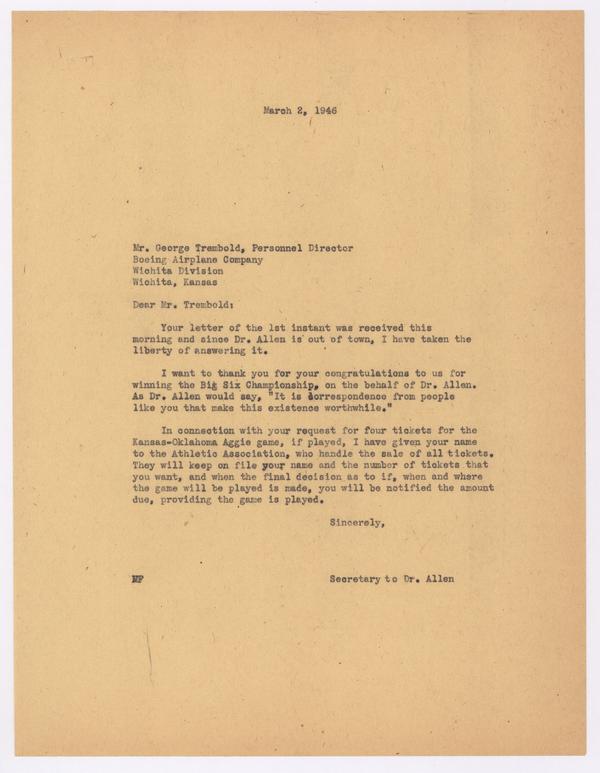 March 2, 1946

Mr. George Trembold, Personnel Director
Boeing Airplane Company
Wichita Division
Wichita, Kansas

Dear Mr. Trembold:

Your letter of the 1st instant was received this morning and since Dr. Allen is out of town, I have taken the liberty of answering it.

I want to thank you for your congratulations to us for winning the Big Six Championship, on the behalf of Dr. Allen. As Dr. Allen would say, "It is correspondence from people like you that make this existence worthwhile."

In connection with your request for four tickets for the Kansas-Oklahoma Aggie game, if played, I have given your name to the Athletic Association, who handle the sale of all tickets. They will keep on file your name and the number of tickets that you want, and when the final decision as to if, when and where the game will be played is made, you will be notified the amount due, providing the game is played.

Sincerely,

MF

Secretary to Dr. Allen